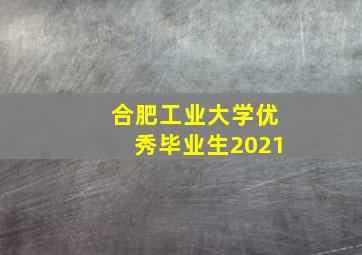 合肥工业大学优秀毕业生2021